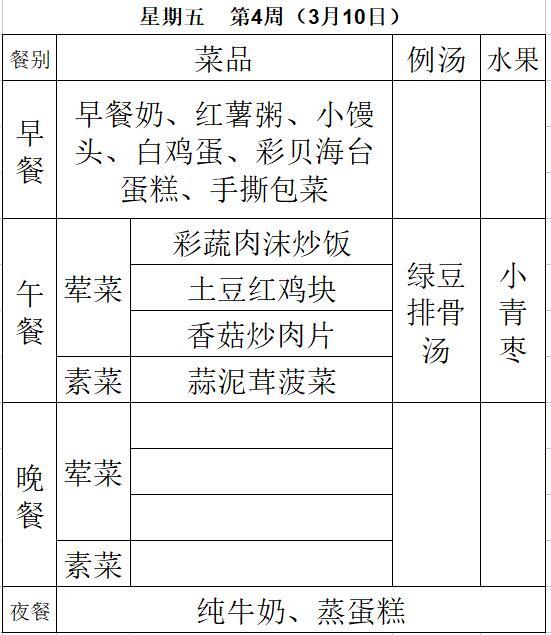 星期五　第4周（3月10日）

| 餐别 | 菜品 | | 例汤 | 水果 |
|---|---|---|---|---|
| 早餐 | 早餐奶、红薯粥、小馒头、白鸡蛋、彩贝海台蛋糕、手撕包菜 | | | |
| 午餐 | 荤菜 | 彩蔬肉沫炒饭 | 绿豆排骨汤 | 小青枣 |
| | | 土豆红鸡块 | | |
| | | 香菇炒肉片 | | |
| | 素菜 | 蒜泥茸菠菜 | | |
| 晚餐 | 荤菜 | | | |
| | | | | |
| | | | | |
| | 素菜 | | | |
| 夜餐 | 纯牛奶、蒸蛋糕 | | | |